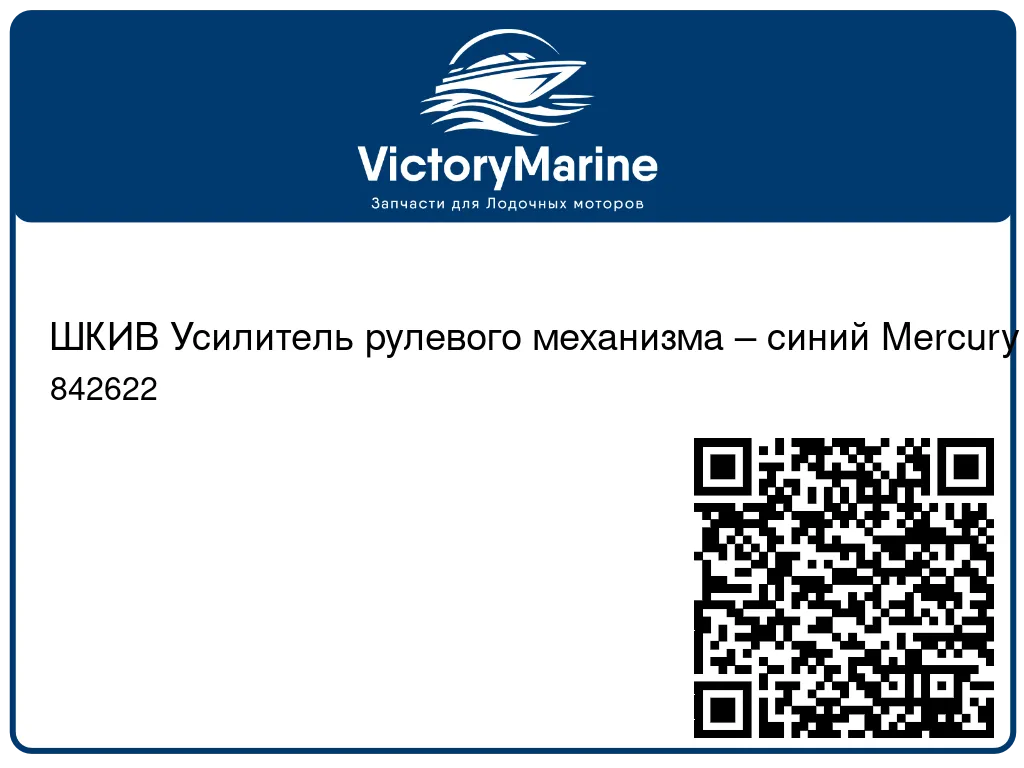 VictoryMarine
Запчасти для Лодочных моторов

ШКИВ Усилитель рулевого механизма – синий Mercury
842622